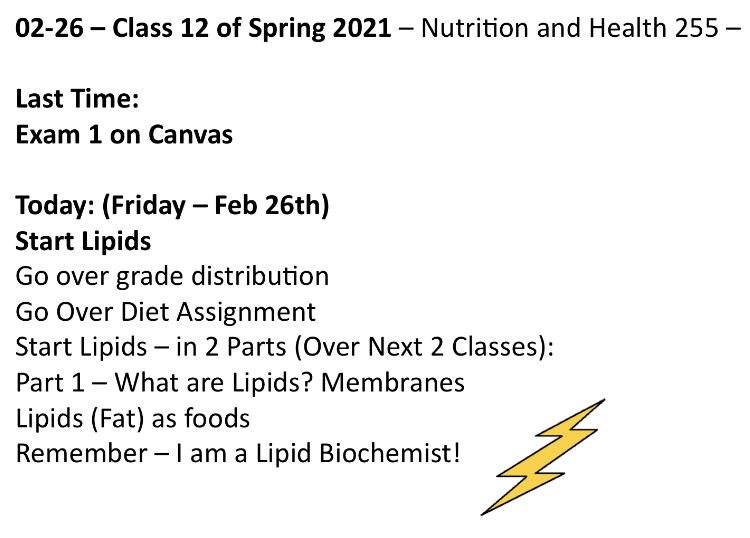 02-26 – Class 12 of Spring 2021 – Nutrition and Health 255 –

Last Time:
Exam 1 on Canvas

Today: (Friday – Feb 26th)
Start Lipids
Go over grade distribution
Go Over Diet Assignment
Start Lipids – in 2 Parts (Over Next 2 Classes):
Part 1 – What are Lipids? Membranes
Lipids (Fat) as foods
Remember – I am a Lipid Biochemist!